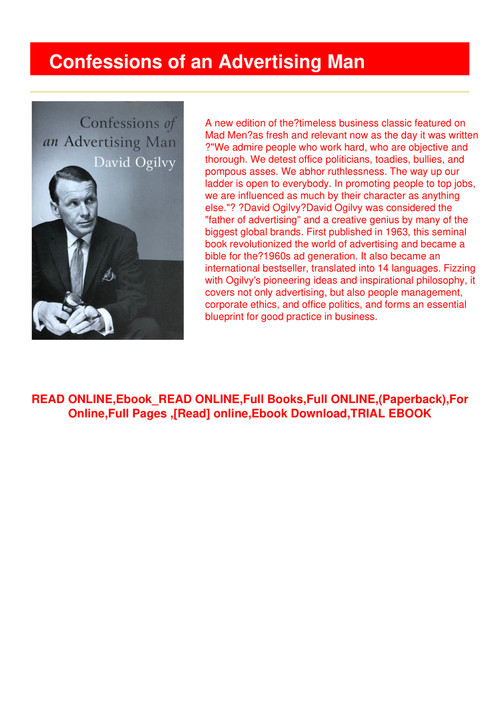 Confessions of an Advertising Man

Confessions of an Advertising Man
David Ogilvy

A new edition of the?timeless business classic featured on Mad Men?as fresh and relevant now as the day it was written ?"We admire people who work hard, who are objective and thorough. We detest office politicians, toadies, bullies, and pompous asses. We abhor ruthlessness. The way up our ladder is open to everybody. In promoting people to top jobs, we are influenced as much by their character as anything else."? ?David Ogilvy?David Ogilvy was considered the "father of advertising" and a creative genius by many of the biggest global brands. First published in 1963, this seminal book revolutionized the world of advertising and became a bible for the?1960s ad generation. It also became an international bestseller, translated into 14 languages. Fizzing with Ogilvy's pioneering ideas and inspirational philosophy, it covers not only advertising, but also people management, corporate ethics, and office politics, and forms an essential blueprint for good practice in business.

READ ONLINE,Ebook_READ ONLINE,Full Books,Full ONLINE,(Paperback),For Online,Full Pages ,[Read] online,Ebook Download,TRIAL EBOOK